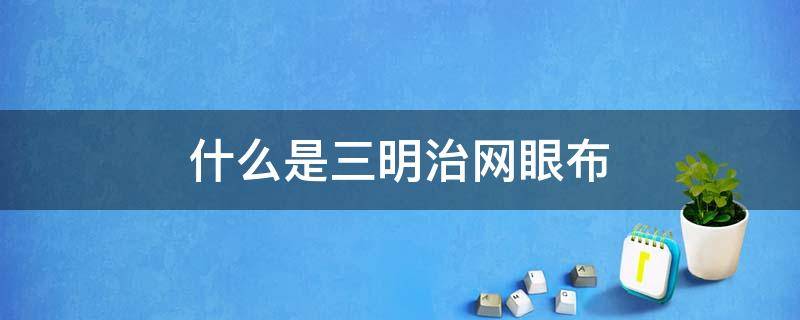 什么是三明治网眼布